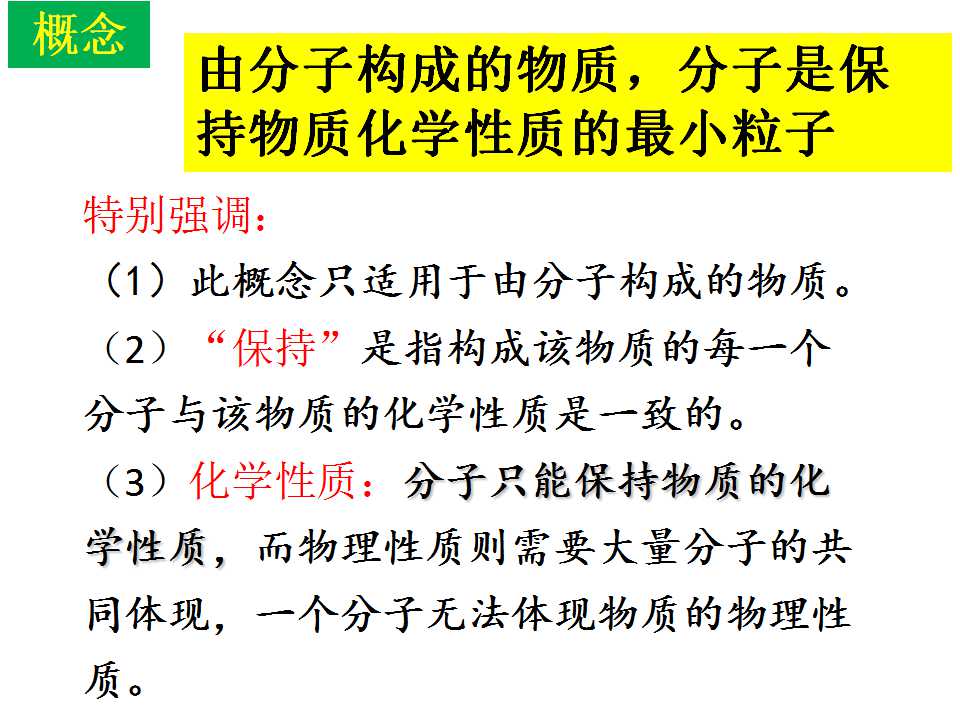 概念

由分子构成的物质，分子是保持物质化学性质的最小粒子

特别强调：

（1）此概念只适用于由分子构成的物质。

（2）“保持”是指构成该物质的每一个分子与该物质的化学性质是一致的。

（3）化学性质：分子只能保持物质的化学性质，而物理性质则需要大量分子的共同体现，一个分子无法体现物质的物理性质。